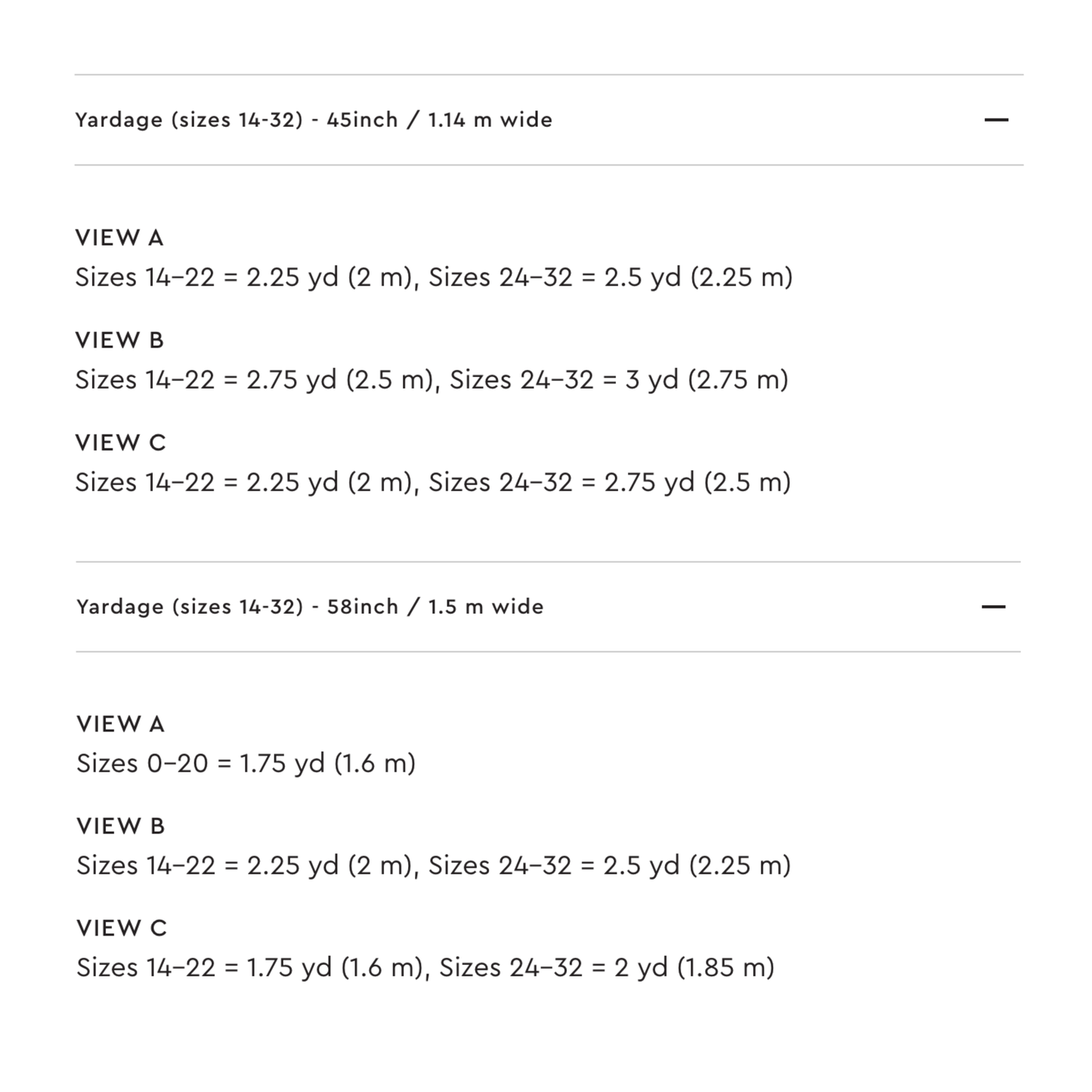 Yardage (sizes 14-32) - 45inch / 1.14 m wide —

VIEW A
Sizes 14–22 = 2.25 yd (2 m), Sizes 24–32 = 2.5 yd (2.25 m)

VIEW B
Sizes 14–22 = 2.75 yd (2.5 m), Sizes 24–32 = 3 yd (2.75 m)

VIEW C
Sizes 14–22 = 2.25 yd (2 m), Sizes 24–32 = 2.75 yd (2.5 m)

Yardage (sizes 14-32) - 58inch / 1.5 m wide —

VIEW A
Sizes 0–20 = 1.75 yd (1.6 m)

VIEW B
Sizes 14–22 = 2.25 yd (2 m), Sizes 24–32 = 2.5 yd (2.25 m)

VIEW C
Sizes 14–22 = 1.75 yd (1.6 m), Sizes 24–32 = 2 yd (1.85 m)